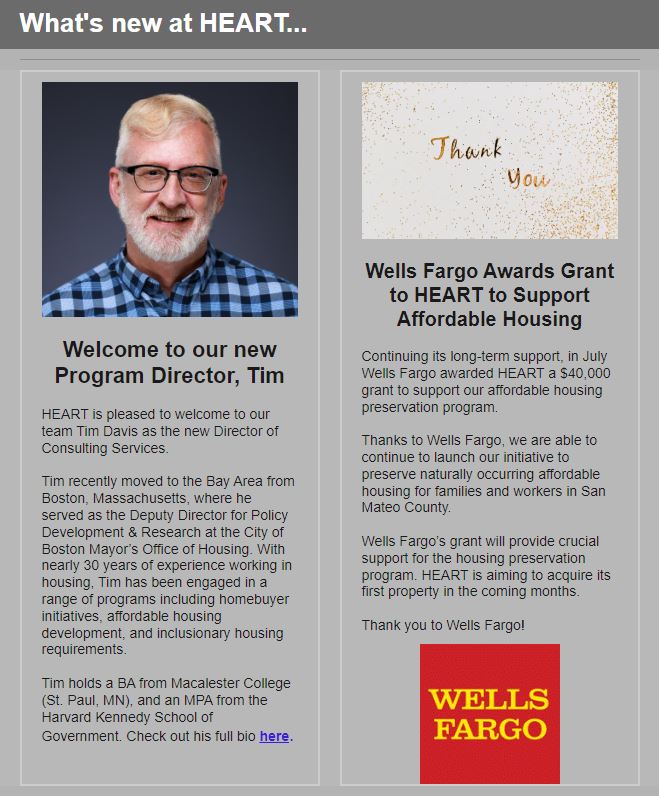 What's new at HEART...

Welcome to our new Program Director, Tim

HEART is pleased to welcome to our team Tim Davis as the new Director of Consulting Services.

Tim recently moved to the Bay Area from Boston, Massachusetts, where he served as the Deputy Director for Policy Development & Research at the City of Boston Mayor's Office of Housing. With nearly 30 years of experience working in housing, Tim has been engaged in a range of programs including homebuyer initiatives, affordable housing development, and inclusionary housing requirements.

Tim holds a BA from Macalester College (St. Paul, MN), and an MPA from the Harvard Kennedy School of Government. Check out his full bio here.

Thank You

Wells Fargo Awards Grant to HEART to Support Affordable Housing

Continuing its long-term support, in July Wells Fargo awarded HEART a $40,000 grant to support our affordable housing preservation program.

Thanks to Wells Fargo, we are able to continue to launch our initiative to preserve naturally occurring affordable housing for families and workers in San Mateo County.

Wells Fargo's grant will provide crucial support for the housing preservation program. HEART is aiming to acquire its first property in the coming months.

Thank you to Wells Fargo!

WELLS FARGO